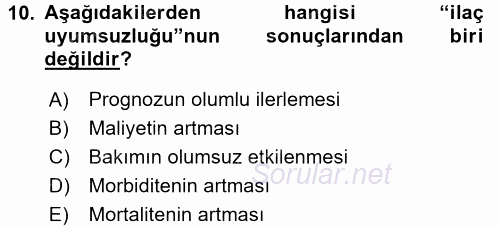 10. Aşağıdakilerden hangisi “ilaç uyumsuzluğu”nun sonuçlarından biri değildir?

A) Prognozun olumlu ilerlemesi
B) Maliyetin artması
C) Bakımın olumsuz etkilenmesi
D) Morbiditenin artması
E) Mortalitenin artması

Sorular.net